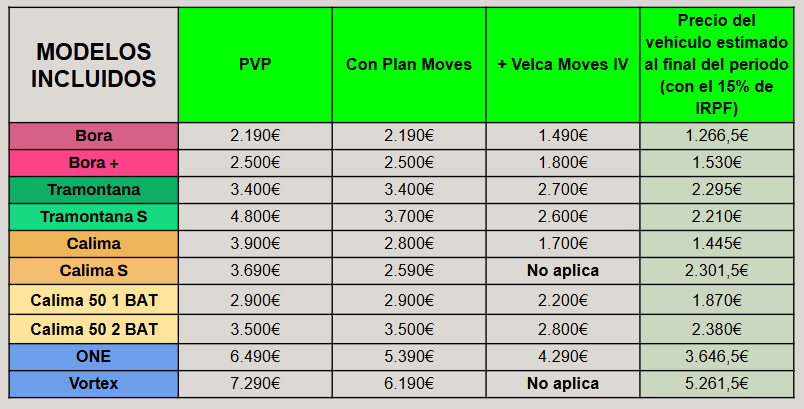 | MODELOS INCLUIDOS | PVP | Con Plan Moves | + Velca Moves IV | Precio del vehículo estimado al final del periodo (con el 15% de IRPF) |
|---|---|---|---|---|
| Bora | 2.190€ | 2.190€ | 1.490€ | 1.266,5€ |
| Bora + | 2.500€ | 2.500€ | 1.800€ | 1.530€ |
| Tramontana | 3.400€ | 3.400€ | 2.700€ | 2.295€ |
| Tramontana S | 4.800€ | 3.700€ | 2.600€ | 2.210€ |
| Calima | 3.900€ | 2.800€ | 1.700€ | 1.445€ |
| Calima S | 3.690€ | 2.590€ | No aplica | 2.301,5€ |
| Calima 50 1 BAT | 2.900€ | 2.900€ | 2.200€ | 1.870€ |
| Calima 50 2 BAT | 3.500€ | 3.500€ | 2.800€ | 2.380€ |
| ONE | 6.490€ | 5.390€ | 4.290€ | 3.646,5€ |
| Vortex | 7.290€ | 6.190€ | No aplica | 5.261,5€ |